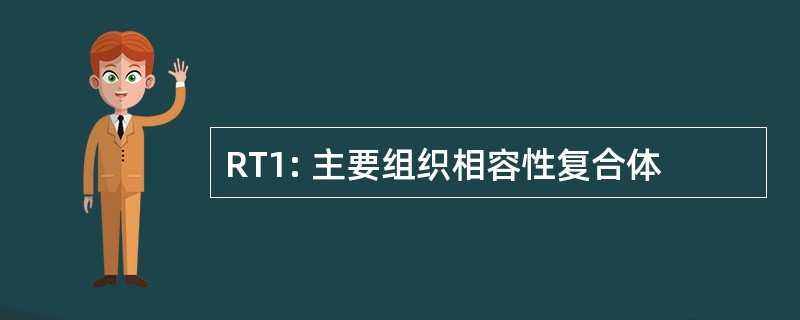 RT1: 主要组织相容性复合体